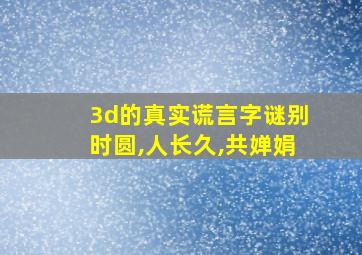 3d的真实谎言字谜别时圆,人长久,共婵娟